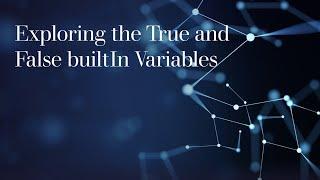 Exploring the True and False builtIn Variables